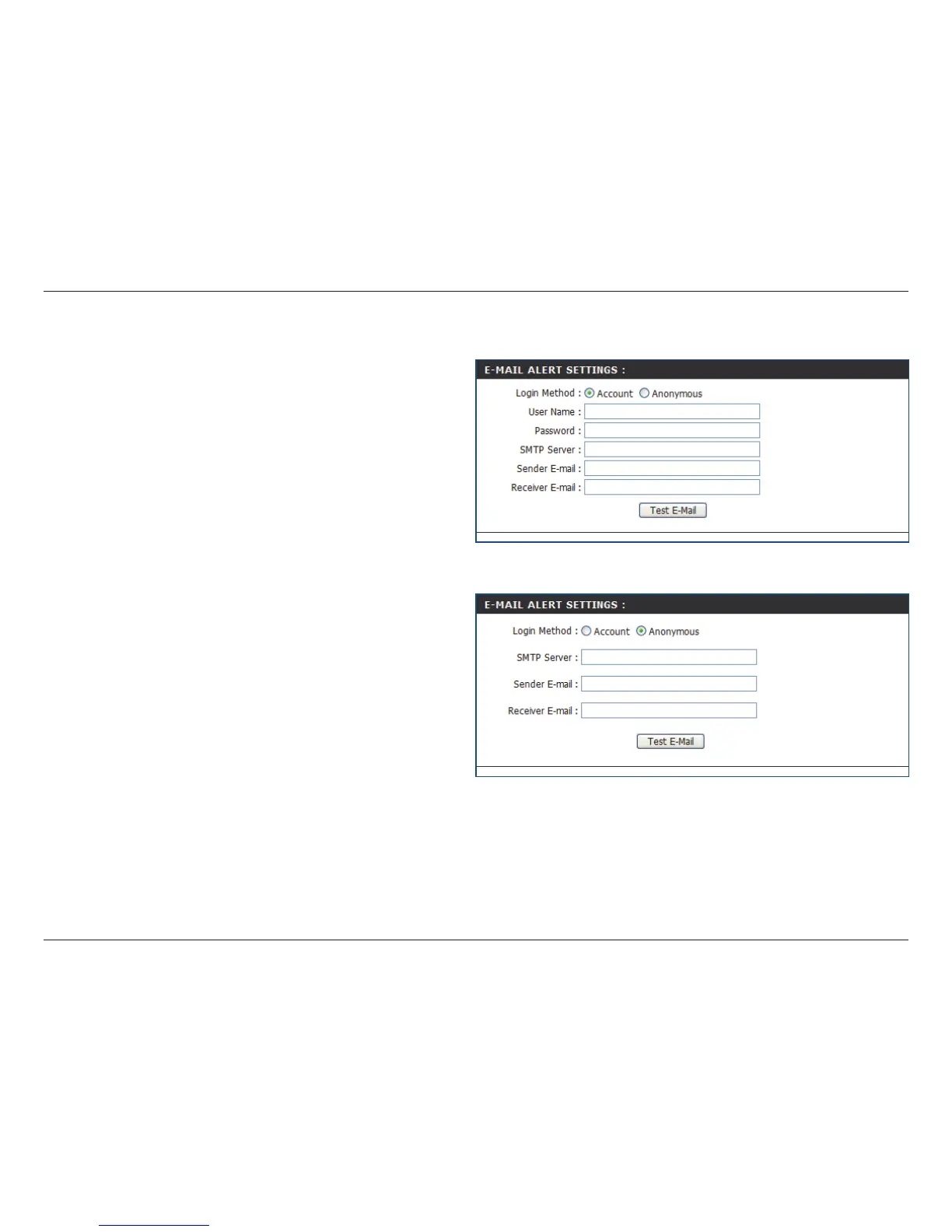 E-MAIL ALERT SETTINGS :

Login Method : Account Anonymous

User Name :

Password :

SMTP Server :

Sender E-mail :

Receiver E-mail :

Test E-Mail

E-MAIL ALERT SETTINGS :

Login Method : Account Anonymous

SMTP Server :

Sender E-mail :

Receiver E-mail :

Test E-Mail